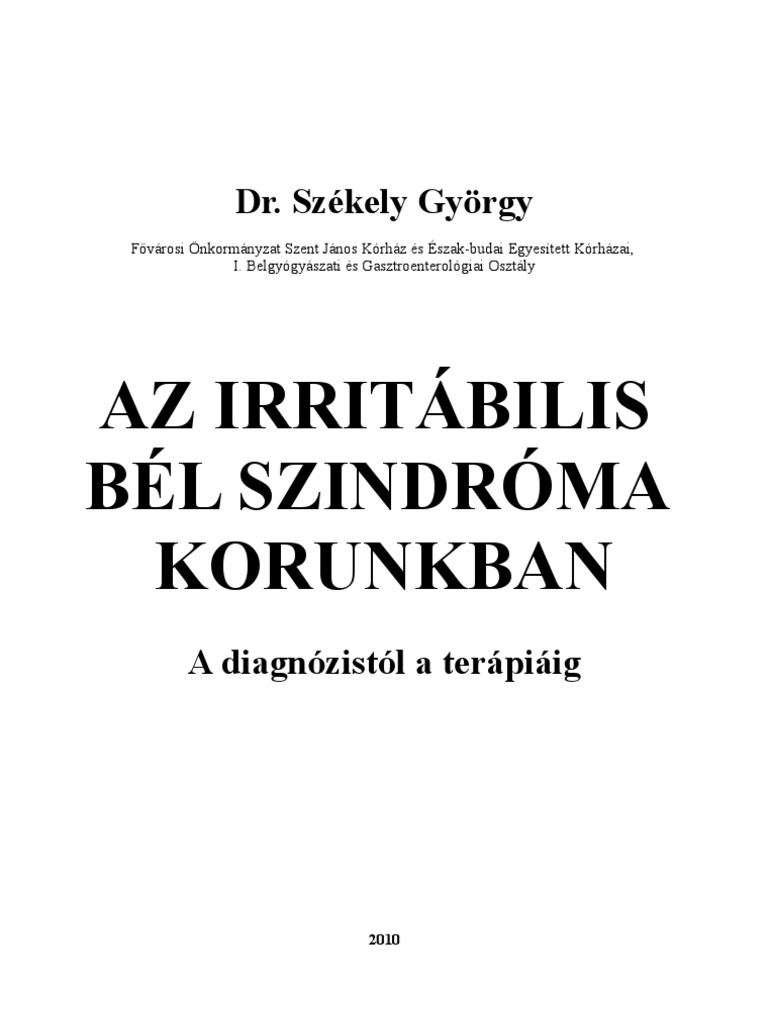 Dr. Székely György

Fővárosi Önkormányzat Szent János Kórház és Észak-budai Egyesített Kórházai, I. Belgyógyászati és Gasztroenterológiai Osztály

AZ IRRITÁBILIS BÉL SZINDRÓMA KORUNKBAN

A diagnózistól a terápiáig

2010